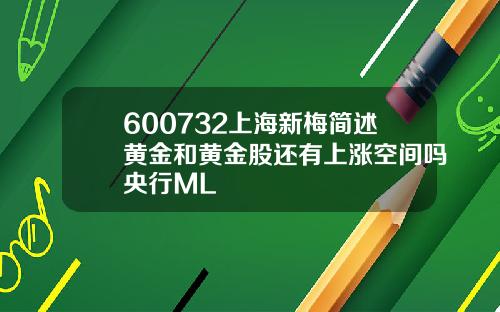 600732上海新梅简述
黄金和黄金股还有上涨空间吗
央行ML